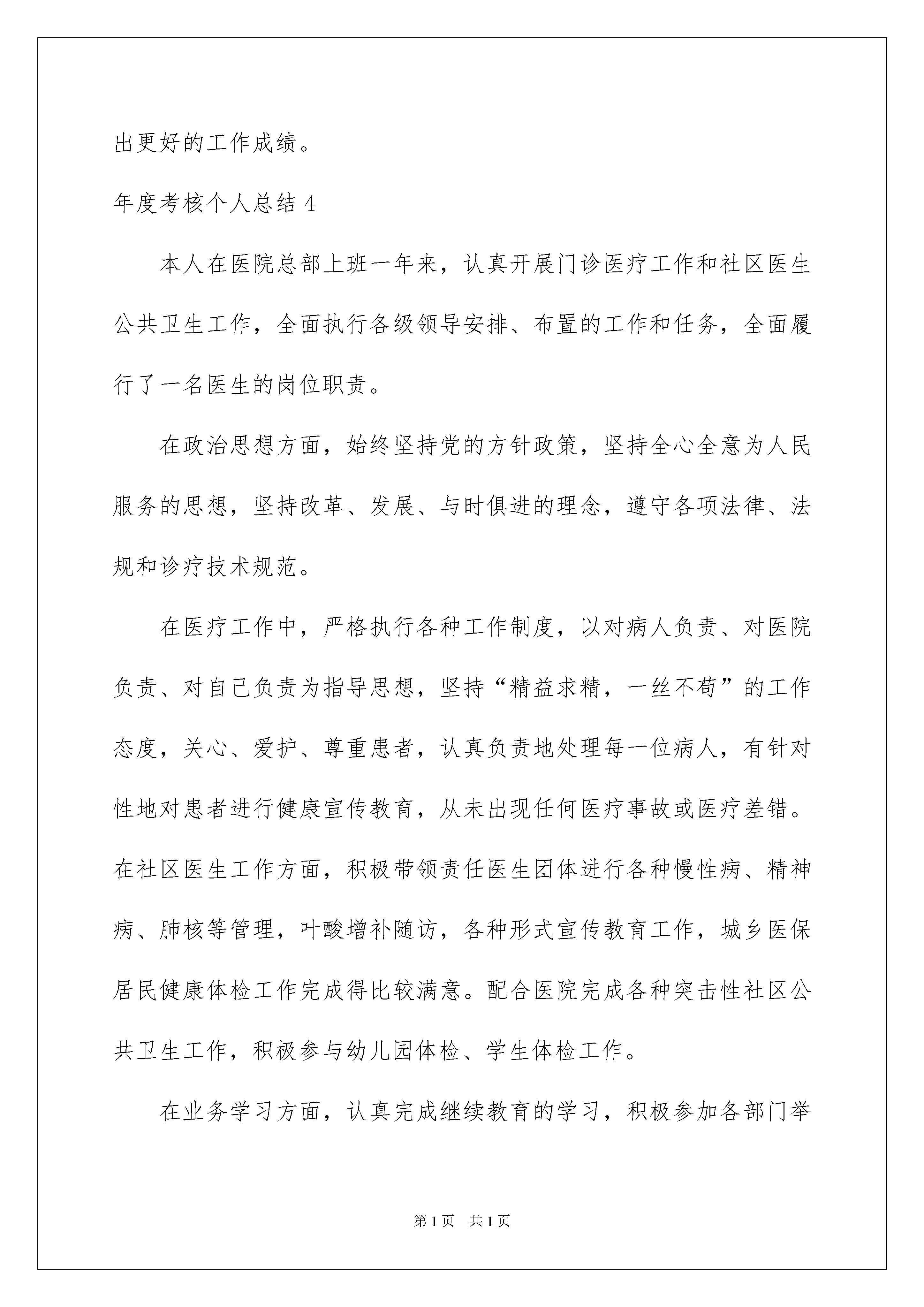 出更好的工作成绩。

年度考核个人总结 4

本人在医院总部上班一年来，认真开展门诊医疗工作和社区医生公共卫生工作，全面执行各级领导安排、布置的工作和任务，全面履行了一名医生的岗位职责。

在政治思想方面，始终坚持党的方针政策，坚持全心全意为人民服务的思想，坚持改革、发展、与时俱进的理念，遵守各项法律、法规和诊疗技术规范。

在医疗工作中，严格执行各种工作制度，以对病人负责、对医院负责、对自己负责为指导思想，坚持“精益求精，一丝不苟”的工作态度，关心、爱护、尊重患者，认真负责地处理每一位病人，有针对性地对患者进行健康宣传教育，从未出现任何医疗事故或医疗差错。在社区医生工作方面，积极带领责任医生团体进行各种慢性病、精神病、肺核等管理，叶酸增补随访，各种形式宣传教育工作，城乡医保居民健康体检工作完成得比较满意。配合医院完成各种突击性社区公共卫生工作，积极参与幼儿园体检、学生体检工作。

在业务学习方面，认真完成继续教育的学习，积极参加各部门举

第 1 页　共 1 页